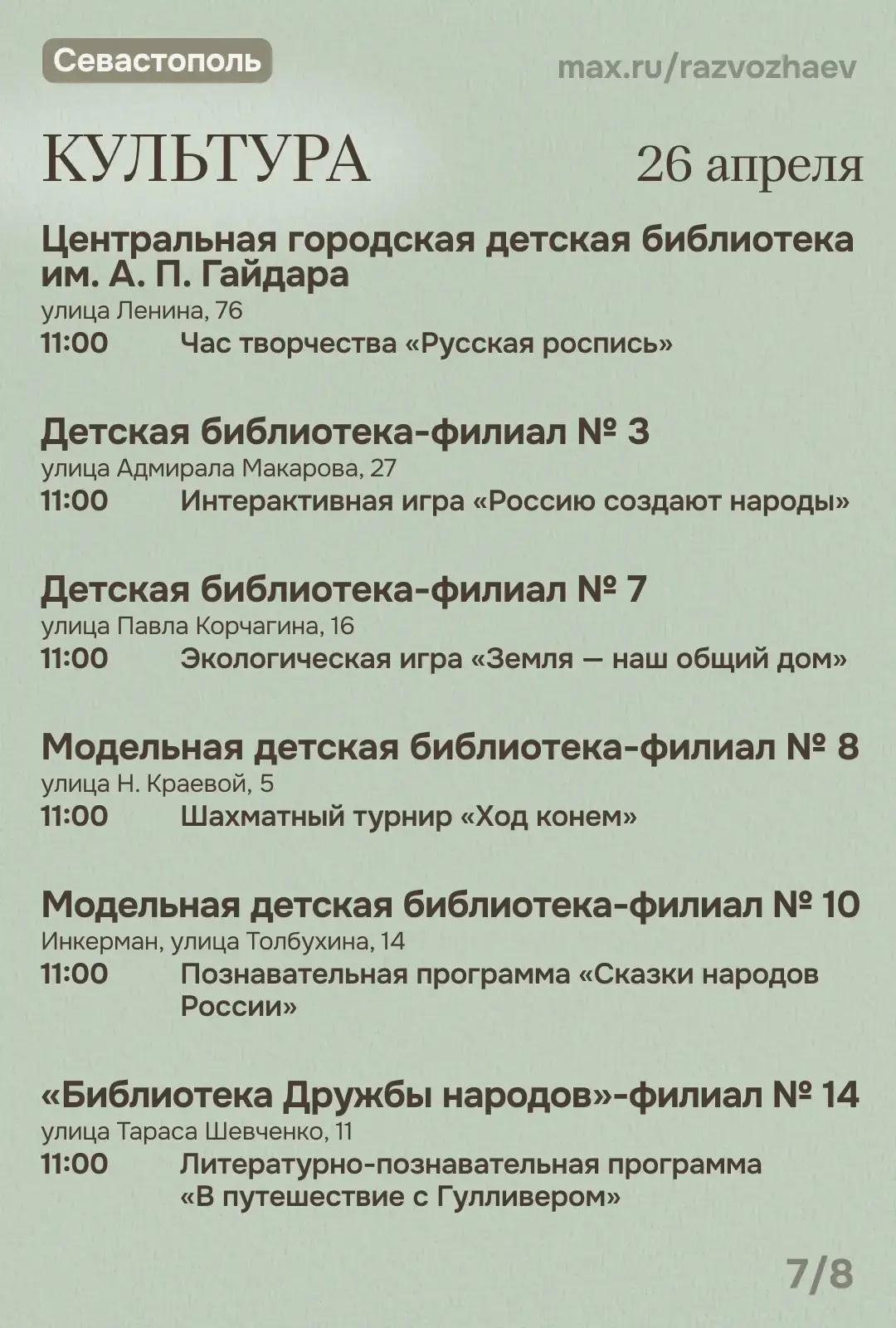 Севастополь

max.ru/razvozhaev

КУЛЬТУРА

26 апреля

Центральная городская детская библиотека им. А. П. Гайдара
улица Ленина, 76
11:00 Час творчества «Русская роспись»

Детская библиотека-филиал № 3
улица Адмирала Макарова, 27
11:00 Интерактивная игра «Россию создают народы»

Детская библиотека-филиал № 7
улица Павла Корчагина, 16
11:00 Экологическая игра «Земля — наш общий дом»

Модельная детская библиотека-филиал № 8
улица Н. Краевой, 5
11:00 Шахматный турнир «Ход конем»

Модельная детская библиотека-филиал № 10
Инкерман, улица Толбухина, 14
11:00 Познавательная программа «Сказки народов России»

«Библиотека Дружбы народов»-филиал № 14
улица Тараса Шевченко, 11
11:00 Литературно-познавательная программа «В путешествие с Гулливером»

7/8